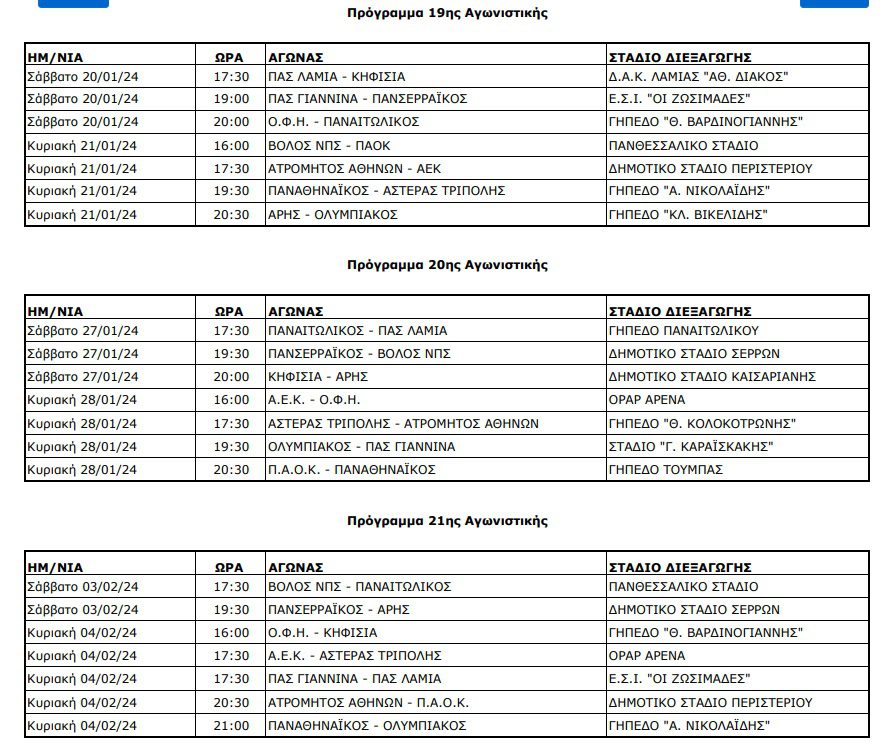 Πρόγραμμα 19ης Αγωνιστικής

| ΗΜ/ΝΙΑ | ΩΡΑ | ΑΓΩΝΑΣ | ΣΤΑΔΙΟ ΔΙΕΞΑΓΩΓΗΣ |
|---|---|---|---|
| Σάββατο 20/01/24 | 17:30 | ΠΑΣ ΛΑΜΙΑ - ΚΗΦΙΣΙΑ | Δ.Α.Κ. ΛΑΜΙΑΣ "ΑΘ. ΔΙΑΚΟΣ" |
| Σάββατο 20/01/24 | 19:00 | ΠΑΣ ΓΙΑΝΝΙΝΑ - ΠΑΝΣΕΡΡΑΪΚΟΣ | Ε.Σ.Ι. "ΟΙ ΖΩΣΙΜΑΔΕΣ" |
| Σάββατο 20/01/24 | 20:00 | Ο.Φ.Η. - ΠΑΝΑΙΤΩΛΙΚΟΣ | ΓΗΠΕΔΟ "Θ. ΒΑΡΔΙΝΟΓΙΑΝΝΗΣ" |
| Κυριακή 21/01/24 | 16:00 | ΒΟΛΟΣ ΝΠΣ - ΠΑΟΚ | ΠΑΝΘΕΣΣΑΛΙΚΟ ΣΤΑΔΙΟ |
| Κυριακή 21/01/24 | 17:30 | ΑΤΡΟΜΗΤΟΣ ΑΘΗΝΩΝ - ΑΕΚ | ΔΗΜΟΤΙΚΟ ΣΤΑΔΙΟ ΠΕΡΙΣΤΕΡΙΟΥ |
| Κυριακή 21/01/24 | 19:30 | ΠΑΝΑΘΗΝΑΪΚΟΣ - ΑΣΤΕΡΑΣ ΤΡΙΠΟΛΗΣ | ΓΗΠΕΔΟ "Α. ΝΙΚΟΛΑΪΔΗΣ" |
| Κυριακή 21/01/24 | 20:30 | ΑΡΗΣ - ΟΛΥΜΠΙΑΚΟΣ | ΓΗΠΕΔΟ "ΚΛ. ΒΙΚΕΛΙΔΗΣ" |

Πρόγραμμα 20ης Αγωνιστικής

| ΗΜ/ΝΙΑ | ΩΡΑ | ΑΓΩΝΑΣ | ΣΤΑΔΙΟ ΔΙΕΞΑΓΩΓΗΣ |
|---|---|---|---|
| Σάββατο 27/01/24 | 17:30 | ΠΑΝΑΙΤΩΛΙΚΟΣ - ΠΑΣ ΛΑΜΙΑ | ΓΗΠΕΔΟ ΠΑΝΑΙΤΩΛΙΚΟΥ |
| Σάββατο 27/01/24 | 19:30 | ΠΑΝΣΕΡΡΑΪΚΟΣ - ΒΟΛΟΣ ΝΠΣ | ΔΗΜΟΤΙΚΟ ΣΤΑΔΙΟ ΣΕΡΡΩΝ |
| Σάββατο 27/01/24 | 20:00 | ΚΗΦΙΣΙΑ - ΑΡΗΣ | ΔΗΜΟΤΙΚΟ ΣΤΑΔΙΟ ΚΑΙΣΑΡΙΑΝΗΣ |
| Κυριακή 28/01/24 | 16:00 | Α.Ε.Κ. - Ο.Φ.Η. | OPAP ARENA |
| Κυριακή 28/01/24 | 17:30 | ΑΣΤΕΡΑΣ ΤΡΙΠΟΛΗΣ - ΑΤΡΟΜΗΤΟΣ ΑΘΗΝΩΝ | ΓΗΠΕΔΟ "Θ. ΚΟΛΟΚΟΤΡΩΝΗΣ" |
| Κυριακή 28/01/24 | 19:30 | ΟΛΥΜΠΙΑΚΟΣ - ΠΑΣ ΓΙΑΝΝΙΝΑ | ΣΤΑΔΙΟ "Γ. ΚΑΡΑΪΣΚΑΚΗΣ" |
| Κυριακή 28/01/24 | 20:30 | Π.Α.Ο.Κ. - ΠΑΝΑΘΗΝΑΪΚΟΣ | ΓΗΠΕΔΟ ΤΟΥΜΠΑΣ |

Πρόγραμμα 21ης Αγωνιστικής

| ΗΜ/ΝΙΑ | ΩΡΑ | ΑΓΩΝΑΣ | ΣΤΑΔΙΟ ΔΙΕΞΑΓΩΓΗΣ |
|---|---|---|---|
| Σάββατο 03/02/24 | 17:30 | ΒΟΛΟΣ ΝΠΣ - ΠΑΝΑΙΤΩΛΙΚΟΣ | ΠΑΝΘΕΣΣΑΛΙΚΟ ΣΤΑΔΙΟ |
| Σάββατο 03/02/24 | 19:30 | ΠΑΝΣΕΡΡΑΪΚΟΣ - ΑΡΗΣ | ΔΗΜΟΤΙΚΟ ΣΤΑΔΙΟ ΣΕΡΡΩΝ |
| Κυριακή 04/02/24 | 16:00 | Ο.Φ.Η. - ΚΗΦΙΣΙΑ | ΓΗΠΕΔΟ "Θ. ΒΑΡΔΙΝΟΓΙΑΝΝΗΣ" |
| Κυριακή 04/02/24 | 17:30 | Α.Ε.Κ. - ΑΣΤΕΡΑΣ ΤΡΙΠΟΛΗΣ | OPAP ARENA |
| Κυριακή 04/02/24 | 17:30 | ΠΑΣ ΓΙΑΝΝΙΝΑ - ΠΑΣ ΛΑΜΙΑ | Ε.Σ.Ι. "ΟΙ ΖΩΣΙΜΑΔΕΣ" |
| Κυριακή 04/02/24 | 20:30 | ΑΤΡΟΜΗΤΟΣ ΑΘΗΝΩΝ - Π.Α.Ο.Κ. | ΔΗΜΟΤΙΚΟ ΣΤΑΔΙΟ ΠΕΡΙΣΤΕΡΙΟΥ |
| Κυριακή 04/02/24 | 21:00 | ΠΑΝΑΘΗΝΑΪΚΟΣ - ΟΛΥΜΠΙΑΚΟΣ | ΓΗΠΕΔΟ "Α. ΝΙΚΟΛΑΪΔΗΣ" |